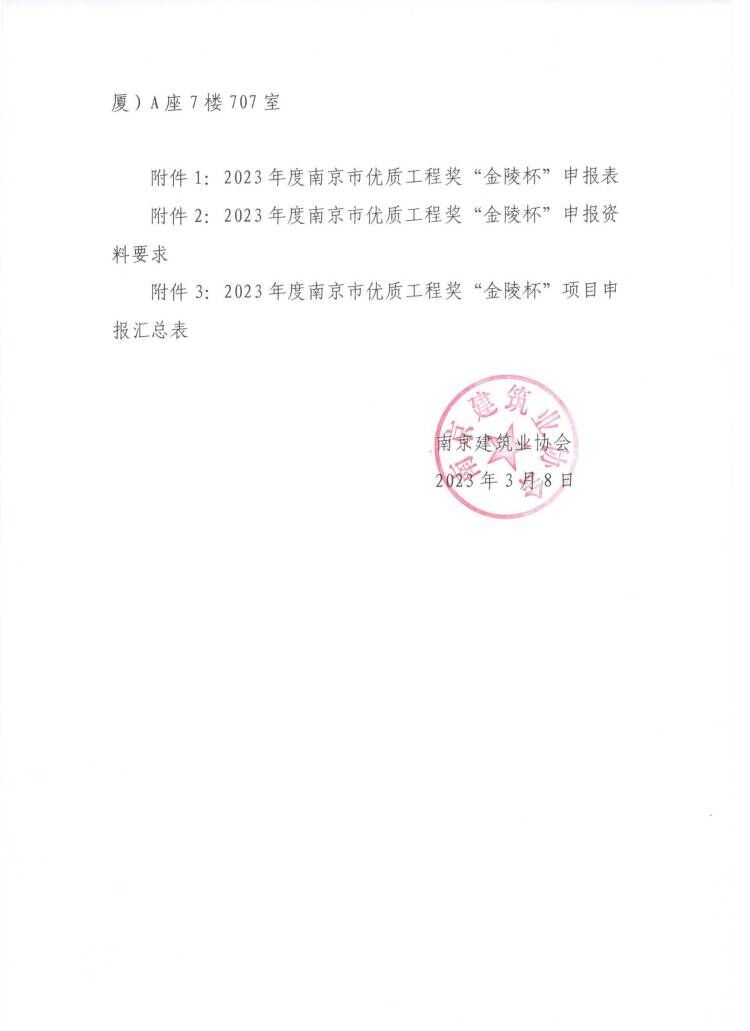 厦）A座7楼707室

附件1：2023年度南京市优质工程奖“金陵杯”申报表

附件2：2023年度南京市优质工程奖“金陵杯”申报资料要求

附件3：2023年度南京市优质工程奖“金陵杯”项目申报汇总表

南京建筑业协会
南京建筑业协会
2023年3月8日